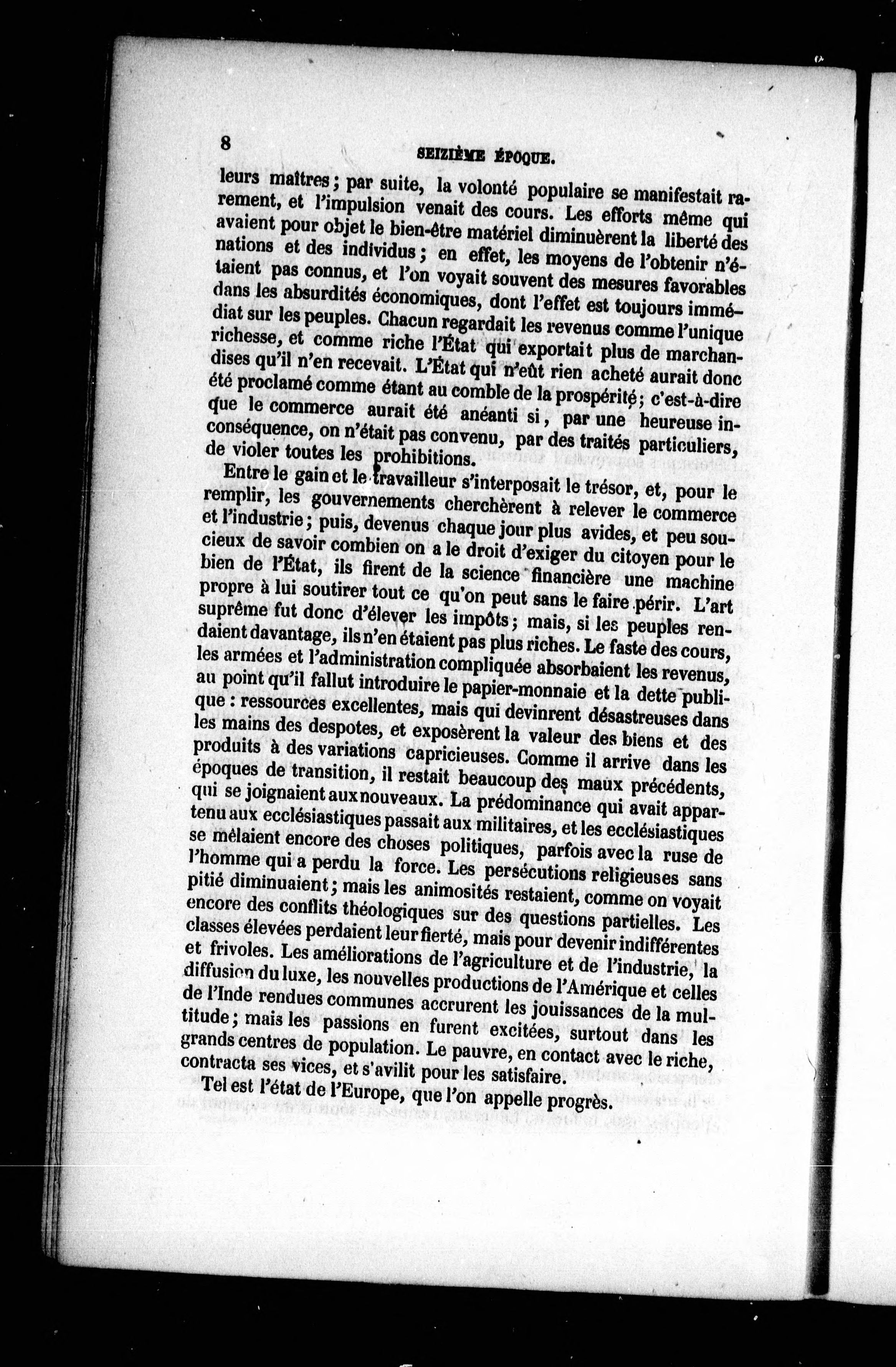 8 SEIZIÈME ÉPOQUE.

leurs maîtres; par suite, la volonté populaire se manifestait rarement, et l'impulsion venait des cours. Les efforts même qui avaient pour objet le bien-être matériel diminuèrent la liberté des nations et des individus; en effet, les moyens de l'obtenir n'étaient pas connus, et l'on voyait souvent des mesures favorables dans les absurdités économiques, dont l'effet est toujours immédiat sur les peuples. Chacun regardait les revenus comme l'unique richesse, et comme riche l'État qui exportait plus de marchandises qu'il n'en recevait. L'État qui n'eût rien acheté aurait donc été proclamé comme étant au comble de la prospérité; c'est-à-dire que le commerce aurait été anéanti si, par une heureuse inconséquence, on n'était pas convenu, par des traités particuliers, de violer toutes les prohibitions.

Entre le gain et le travailleur s'interposait le trésor, et, pour le remplir, les gouvernements cherchèrent à relever le commerce et l'industrie; puis, devenus chaque jour plus avides, et peu soucieux de savoir combien on a le droit d'exiger du citoyen pour le bien de l'État, ils firent de la science financière une machine propre à lui soutirer tout ce qu'on peut sans le faire périr. L'art suprême fut donc d'élever les impôts; mais, si les peuples rendaient davantage, ils n'en étaient pas plus riches. Le faste des cours, les armées et l'administration compliquée absorbaient les revenus, au point qu'il fallut introduire le papier-monnaie et la dette publique : ressources excellentes, mais qui devinrent désastreuses dans les mains des despotes, et exposèrent la valeur des biens et des produits à des variations capricieuses. Comme il arrive dans les époques de transition, il restait beaucoup des maux précédents, qui se joignaient aux nouveaux. La prédominance qui avait appartenu aux ecclésiastiques passait aux militaires, et les ecclésiastiques se mêlaient encore des choses politiques, parfois avec la ruse de l'homme qui a perdu la force. Les persécutions religieuses sans pitié diminuaient; mais les animosités restaient, comme on voyait encore des conflits théologiques sur des questions partielles. Les classes élevées perdaient leur fierté, mais pour devenir indifférentes et frivoles. Les améliorations de l'agriculture et de l'industrie, la diffusion du luxe, les nouvelles productions de l'Amérique et celles de l'Inde rendues communes accrurent les jouissances de la multitude; mais les passions en furent excitées, surtout dans les grands centres de population. Le pauvre, en contact avec le riche, contracta ses vices, et s'avilit pour les satisfaire.

Tel est l'état de l'Europe, que l'on appelle progrès.